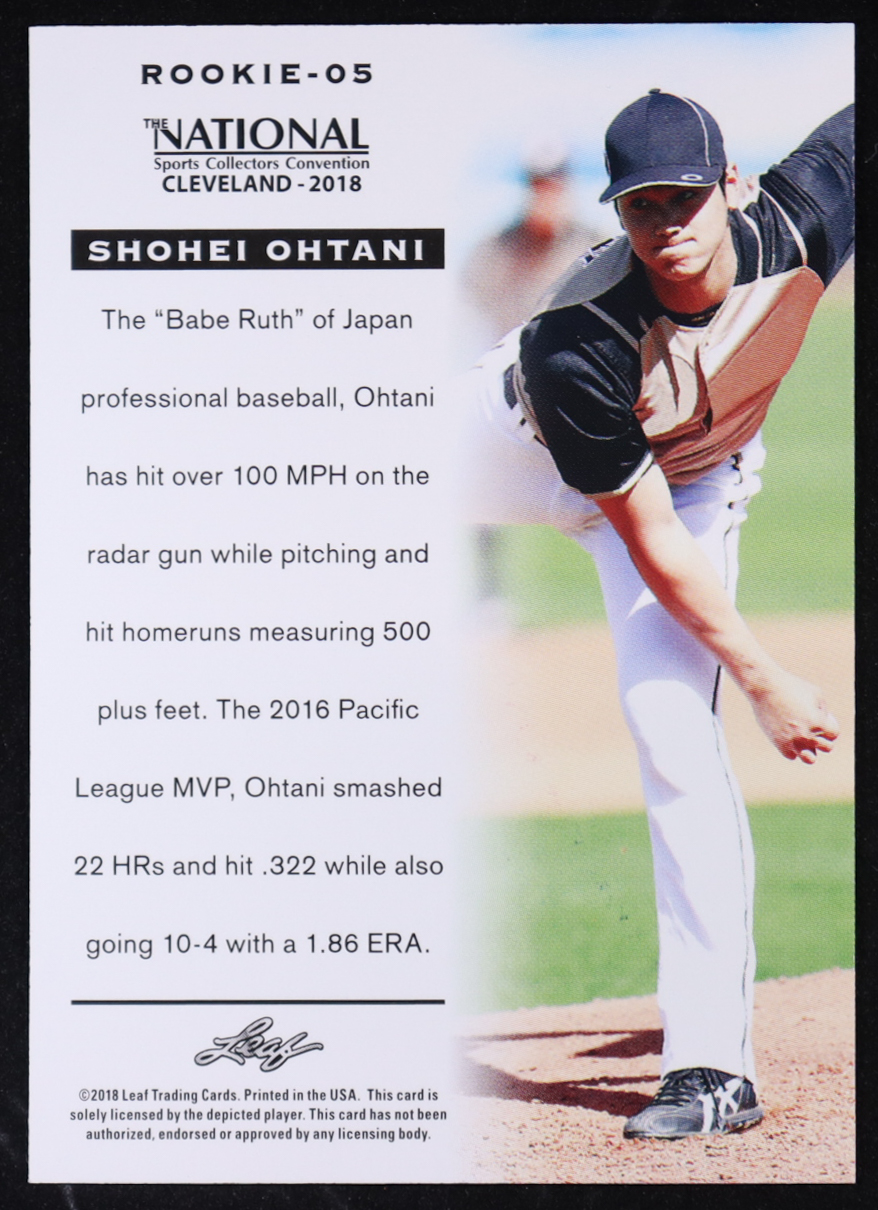 ROOKIE-05

THE NATIONAL
Sports Collectors Convention
CLEVELAND - 2018

SHOHEI OHTANI

The "Babe Ruth" of Japan professional baseball, Ohtani has hit over 100 MPH on the radar gun while pitching and hit homeruns measuring 500 plus feet. The 2016 Pacific League MVP, Ohtani smashed 22 HRs and hit .322 while also going 10-4 with a 1.86 ERA.

Leaf

©2018 Leaf Trading Cards. Printed in the USA. This card is solely licensed by the depicted player. This card has not been authorized, endorsed or approved by any licensing body.